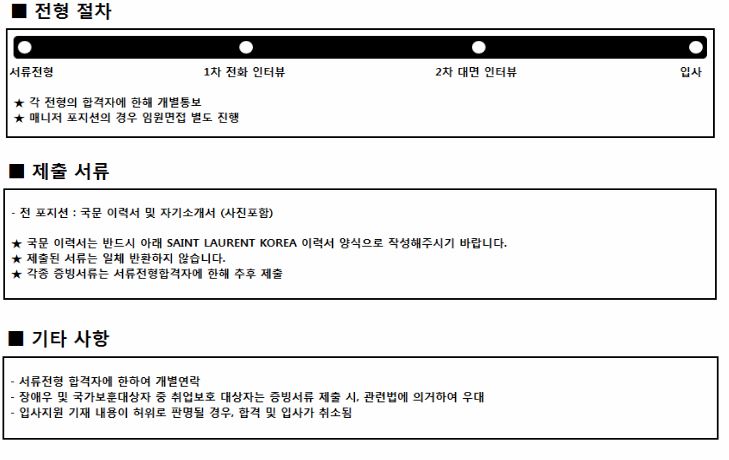 ■ 전형 절차

서류전형

1차 전화 인터뷰

2차 대면 인터뷰

입사

★ 각 전형의 합격자에 한해 개별통보
★ 매니저 포지션의 경우 임원면접 별도 진행

■ 제출 서류

- 전 포지션 : 국문 이력서 및 자기소개서 (사진포함)

★ 국문 이력서는 반드시 아래 SAINT LAURENT KOREA 이력서 양식으로 작성해주시기 바랍니다.
★ 제출된 서류는 일체 반환하지 않습니다.
★ 각종 증빙서류는 서류전형합격자에 한해 추후 제출

■ 기타 사항

- 서류전형 합격자에 한하여 개별연락
- 장애우 및 국가보훈대상자 중 취업보호 대상자는 증빙서류 제출 시, 관련법에 의거하여 우대
- 입사지원 기재 내용이 허위로 판명될 경우, 합격 및 입사가 취소됨